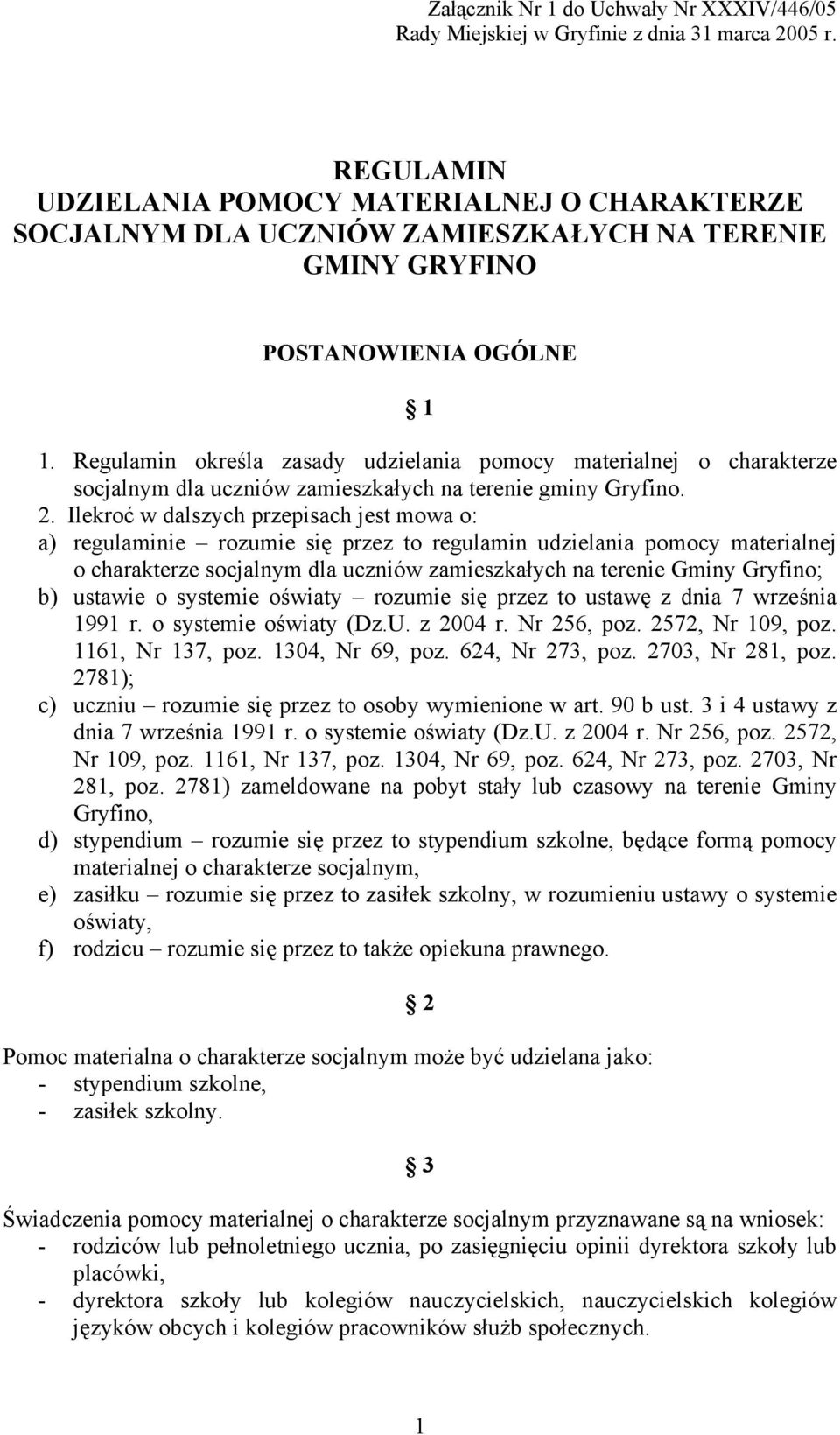 Załącznik Nr 1 do Uchwały Nr XXXIV/446/05
Rady Miejskiej w Gryfinie z dnia 31 marca 2005 r.

REGULAMIN
UDZIELANIA POMOCY MATERIALNEJ O CHARAKTERZE SOCJALNYM DLA UCZNIÓW ZAMIESZKAŁYCH NA TERENIE GMINY GRYFINO

POSTANOWIENIA OGÓLNE

§ 1

1. Regulamin określa zasady udzielania pomocy materialnej o charakterze socjalnym dla uczniów zamieszkałych na terenie gminy Gryfino.
2. Ilekroć w dalszych przepisach jest mowa o:
a) regulaminie – rozumie się przez to regulamin udzielania pomocy materialnej o charakterze socjalnym dla uczniów zamieszkałych na terenie Gminy Gryfino;
b) ustawie o systemie oświaty – rozumie się przez to ustawę z dnia 7 września 1991 r. o systemie oświaty (Dz.U. z 2004 r. Nr 256, poz. 2572, Nr 109, poz. 1161, Nr 137, poz. 1304, Nr 69, poz. 624, Nr 273, poz. 2703, Nr 281, poz. 2781);
c) uczniu – rozumie się przez to osoby wymienione w art. 90 b ust. 3 i 4 ustawy z dnia 7 września 1991 r. o systemie oświaty (Dz.U. z 2004 r. Nr 256, poz. 2572, Nr 109, poz. 1161, Nr 137, poz. 1304, Nr 69, poz. 624, Nr 273, poz. 2703, Nr 281, poz. 2781) zameldowane na pobyt stały lub czasowy na terenie Gminy Gryfino,
d) stypendium – rozumie się przez to stypendium szkolne, będące formą pomocy materialnej o charakterze socjalnym,
e) zasiłku – rozumie się przez to zasiłek szkolny, w rozumieniu ustawy o systemie oświaty,
f) rodzicu – rozumie się przez to także opiekuna prawnego.

§ 2

Pomoc materialna o charakterze socjalnym może być udzielana jako:
- stypendium szkolne,
- zasiłek szkolny.

§ 3

Świadczenia pomocy materialnej o charakterze socjalnym przyznawane są na wniosek:
- rodziców lub pełnoletniego ucznia, po zasięgnięciu opinii dyrektora szkoły lub placówki,
- dyrektora szkoły lub kolegiów nauczycielskich, nauczycielskich kolegiów języków obcych i kolegiów pracowników służb społecznych.

1